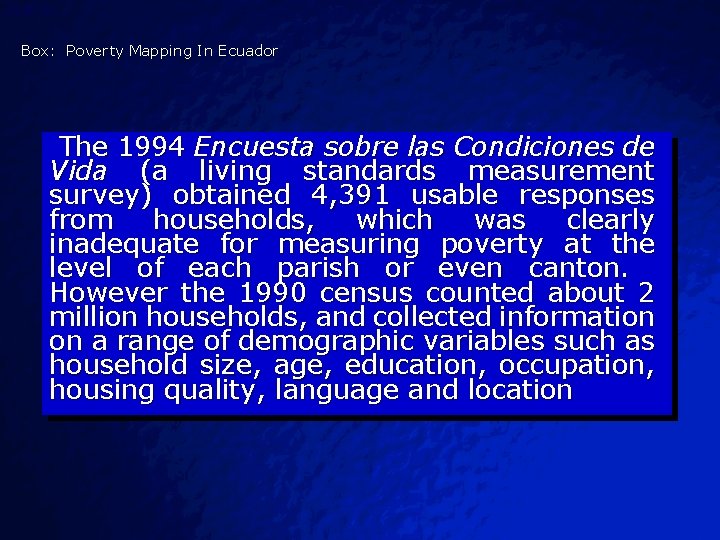 Box: Poverty Mapping In Ecuador

The 1994 Encuesta sobre las Condiciones de Vida (a living standards measurement survey) obtained 4,391 usable responses from households, which was clearly inadequate for measuring poverty at the level of each parish or even canton. However the 1990 census counted about 2 million households, and collected information on a range of demographic variables such as household size, age, education, occupation, housing quality, language and location